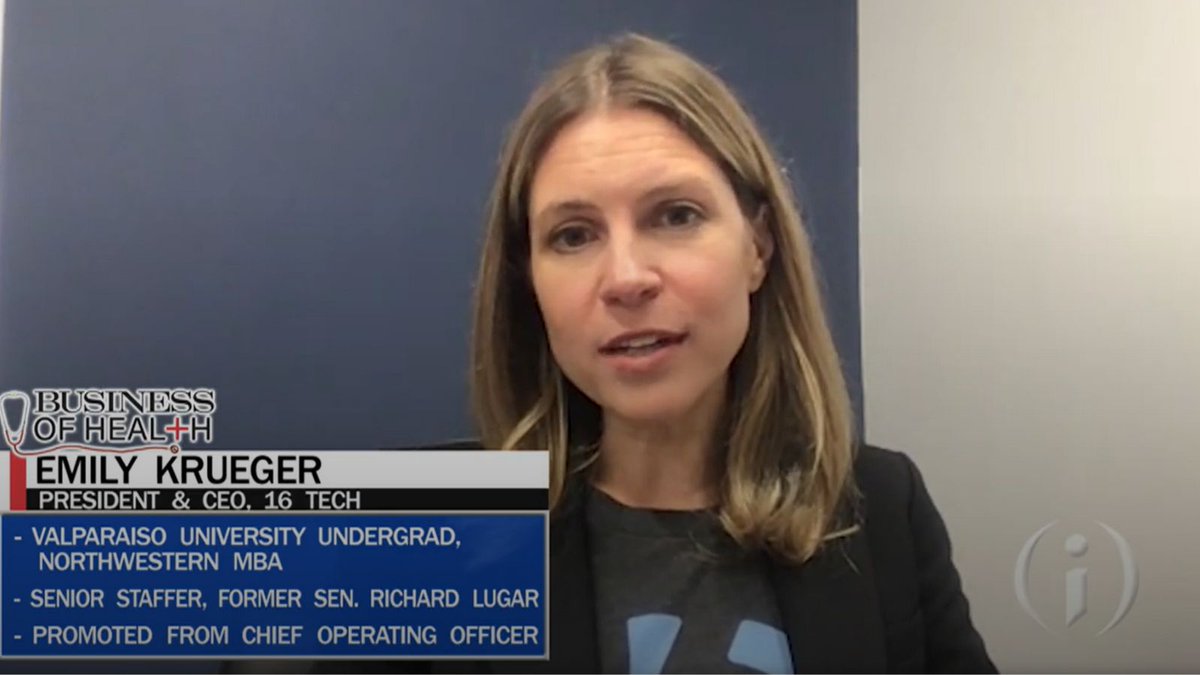 BUSINESS OF HEALTH

EMILY KRUEGER
PRESIDENT & CEO, 16 TECH

- VALPARAISO UNIVERSITY UNDERGRAD, NORTHWESTERN MBA
- SENIOR STAFFER, FORMER SEN. RICHARD LUGAR
- PROMOTED FROM CHIEF OPERATING OFFICER

i